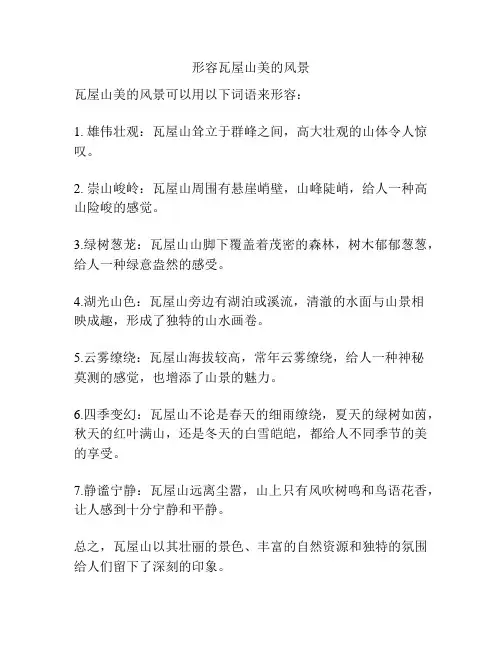 形容瓦屋山美的风景

瓦屋山美的风景可以用以下词语来形容：

1. 雄伟壮观：瓦屋山耸立于群峰之间，高大壮观的山体令人惊叹。

2. 崇山峻岭：瓦屋山周围有悬崖峭壁，山峰陡峭，给人一种高山险峻的感觉。

3.绿树葱茏：瓦屋山山脚下覆盖着茂密的森林，树木郁郁葱葱，给人一种绿意盎然的感受。

4.湖光山色：瓦屋山旁边有湖泊或溪流，清澈的水面与山景相映成趣，形成了独特的山水画卷。

5.云雾缭绕：瓦屋山海拔较高，常年云雾缭绕，给人一种神秘莫测的感觉，也增添了山景的魅力。

6.四季变幻：瓦屋山不论是春天的细雨缭绕，夏天的绿树如茵，秋天的红叶满山，还是冬天的白雪皑皑，都给人不同季节的美的享受。

7.静谧宁静：瓦屋山远离尘嚣，山上只有风吹树鸣和鸟语花香，让人感到十分宁静和平静。

总之，瓦屋山以其壮丽的景色、丰富的自然资源和独特的氛围给人们留下了深刻的印象。